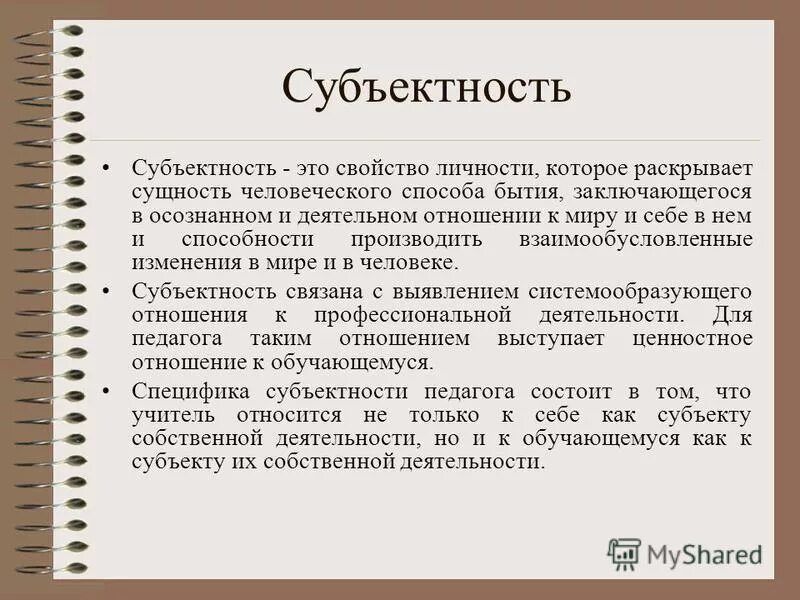 Субъектность

• Субъектность - это свойство личности, которое раскрывает сущность человеческого способа бытия, заключающегося в осознанном и деятельном отношении к миру и себе в нем и способности производить взаимообусловленные изменения в мире и в человеке.

• Субъектность связана с выявлением системообразующего отношения к профессиональной деятельности. Для педагога таким отношением выступает ценностное отношение к обучающемуся.

• Специфика субъектности педагога состоит в том, что учитель относится не только к себе как субъекту собственной деятельности, но и к обучающемуся как к субъекту их собственной деятельности.

MyShared